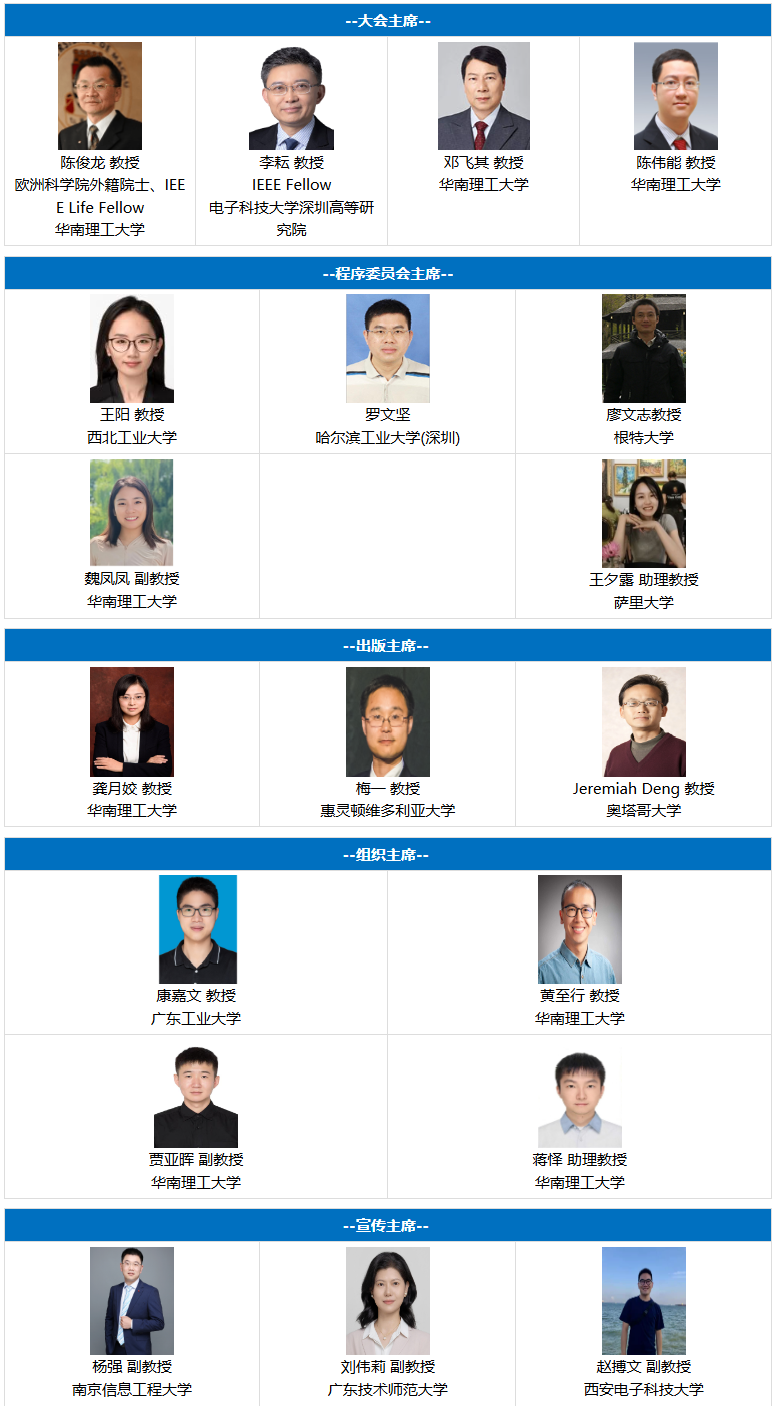 --大会主席--

陈俊龙 教授
欧洲科学院外籍院士、IEEE Life Fellow
华南理工大学

李耘 教授
IEEE Fellow
电子科技大学深圳高等研究院

邓飞其 教授
华南理工大学

陈伟能 教授
华南理工大学

--程序委员会主席--

王阳 教授
西北工业大学

罗文坚
哈尔滨工业大学(深圳)

廖文志教授
根特大学

魏凤凤 副教授
华南理工大学

王夕露 助理教授
萨里大学

--出版主席--

龚月姣 教授
华南理工大学

梅一 教授
惠灵顿维多利亚大学

Jeremiah Deng 教授
奥塔哥大学

--组织主席--

康嘉文 教授
广东工业大学

黄至行 教授
华南理工大学

贾亚晖 副教授
华南理工大学

蒋怿 助理教授
华南理工大学

--宣传主席--

杨强 副教授
南京信息工程大学

刘伟莉 副教授
广东技术师范大学

赵搏文 副教授
西安电子科技大学